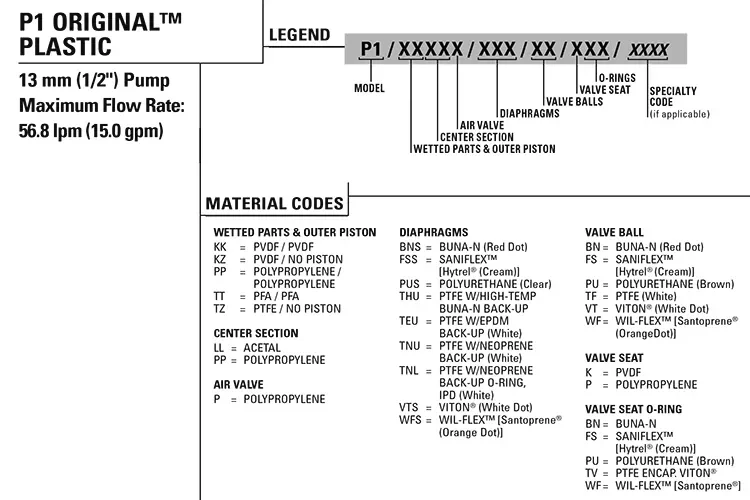 P1 ORIGINAL™ PLASTIC

13 mm (1/2") Pump
Maximum Flow Rate:
56.8 lpm (15.0 gpm)

LEGEND

P1 / XXXXX / XXX / XX / XXX / XXXX

MODEL
WETTED PARTS & OUTER PISTON
CENTER SECTION
AIR VALVE
DIAPHRAGMS
VALVE BALLS
VALVE SEAT
O-RINGS
SPECIALTY CODE (if applicable)

MATERIAL CODES

WETTED PARTS & OUTER PISTON
KK = PVDF / PVDF
KZ = PVDF / NO PISTON
PP = POLYPROPYLENE / POLYPROPYLENE
TT = PFA / PFA
TZ = PTFE / NO PISTON

CENTER SECTION
LL = ACETAL
PP = POLYPROPYLENE

AIR VALVE
P = POLYPROPYLENE

DIAPHRAGMS
BNS = BUNA-N (Red Dot)
FSS = SANIFLEX™ [Hytrel® (Cream)]
PUS = POLYURETHANE (Clear)
THU = PTFE W/HIGH-TEMP BUNA-N BACK-UP
TEU = PTFE W/EPDM BACK-UP (White)
TNU = PTFE W/NEOPRENE BACK-UP (White)
TNL = PTFE W/NEOPRENE BACK-UP O-RING, IPD (White)
VTS = VITON® (White Dot)
WFS = WIL-FLEX™ [Santoprene® (Orange Dot)]

VALVE BALL
BN = BUNA-N (Red Dot)
FS = SANIFLEX™ [Hytrel® (Cream)]
PU = POLYURETHANE (Brown)
TF = PTFE (White)
VT = VITON® (White Dot)
WF = WIL-FLEX™ [Santoprene® (OrangeDot)]

VALVE SEAT
K = PVDF
P = POLYPROPYLENE

VALVE SEAT O-RING
BN = BUNA-N
FS = SANIFLEX™ [Hytrel® (Cream)]
PU = POLYURETHANE (Brown)
TV = PTFE ENCAP. VITON®
WF = WIL-FLEX™ [Santoprene®]